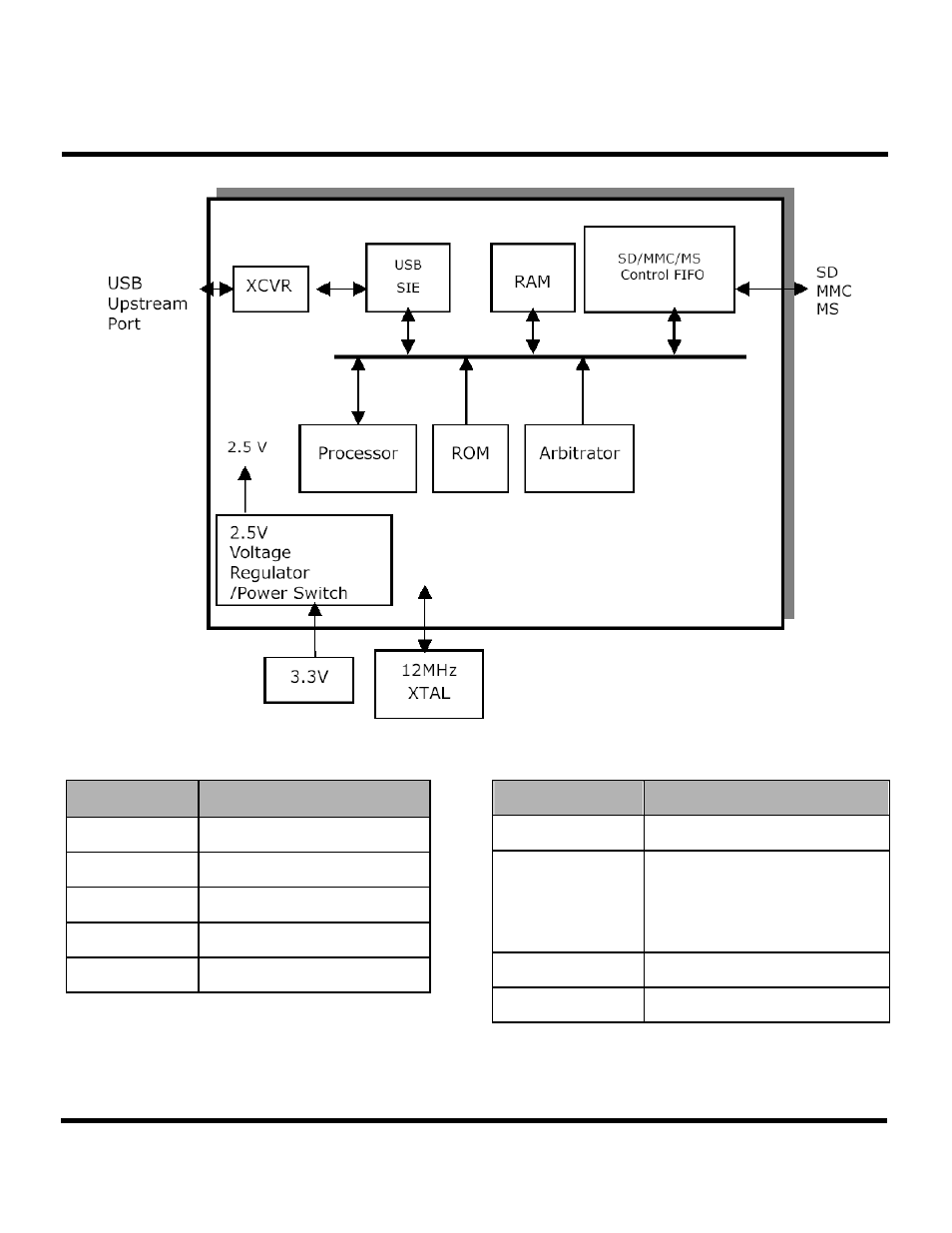 USB Upstream Port

XCVR

USB SIE

RAM

SD/MMC/MS Control FIFO

SD MMC MS

Processor

ROM

Arbitrator

2.5 V

2.5V Voltage Regulator /Power Switch

3.3V

12MHz XTAL